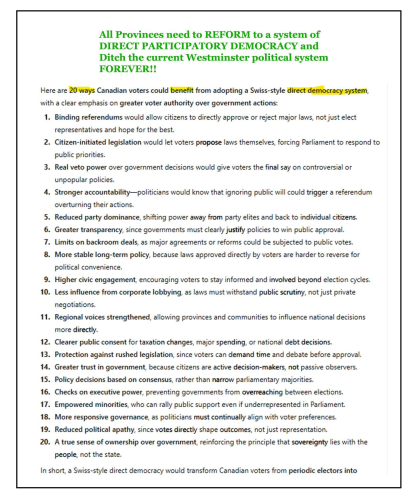 All Provinces need to REFORM to a system of DIRECT PARTICIPATORY DEMOCRACY and Ditch the current Westminster political system FOREVER!!

Here are 20 ways Canadian voters could benefit from adopting a Swiss-style direct democracy system, with a clear emphasis on greater voter authority over government actions:

1. Binding referendums would allow citizens to directly approve or reject major laws, not just elect representatives and hope for the best.
2. Citizen-initiated legislation would let voters propose laws themselves, forcing Parliament to respond to public priorities.
3. Real veto power over government decisions would give voters the final say on controversial or unpopular policies.
4. Stronger accountability—politicians would know that ignoring public will could trigger a referendum overturning their actions.
5. Reduced party dominance, shifting power away from party elites and back to individual citizens.
6. Greater transparency, since governments must clearly justify policies to win public approval.
7. Limits on backroom deals, as major agreements or reforms could be subjected to public votes.
8. More stable long-term policy, because laws approved directly by voters are harder to reverse for political convenience.
9. Higher civic engagement, encouraging voters to stay informed and involved beyond election cycles.
10. Less influence from corporate lobbying, as laws must withstand public scrutiny, not just private negotiations.
11. Regional voices strengthened, allowing provinces and communities to influence national decisions more directly.
12. Clearer public consent for taxation changes, major spending, or national debt decisions.
13. Protection against rushed legislation, since voters can demand time and debate before approval.
14. Greater trust in government, because citizens are active decision-makers, not passive observers.
15. Policy decisions based on consensus, rather than narrow parliamentary majorities.
16. Checks on executive power, preventing governments from overreaching between elections.
17. Empowered minorities, who can rally public support even if underrepresented in Parliament.
18. More responsive governance, as politicians must continually align with voter preferences.
19. Reduced political apathy, since votes directly shape outcomes, not just representation.
20. A true sense of ownership over government, reinforcing the principle that sovereignty lies with the people, not the state.

In short, a Swiss-style direct democracy would transform Canadian voters from periodic electors into